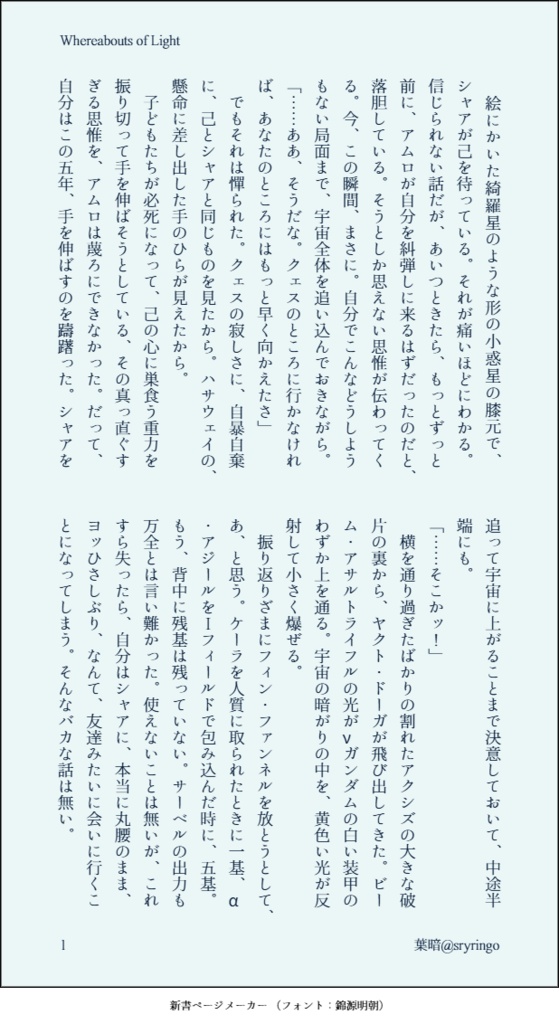 Whereabouts of Light

絵にかいた綺羅星のような形の小惑星の膝元で、シャアが己を待っている。それが痛いほどにわかる。信じられない話だが、あいつときたら、もっとずっと前に、アムロが自分を糾弾しに来るはずだったのだと、落胆している。そうとしか思えない思惟が伝わってくる。今、この瞬間、まさに。自分でこんなどうしようもない局面まで、宇宙全体を追い込んでおきながら。

「……ああ、そうだな。クェスのところに行かなければ、あなたのところにはもっと早く向かえたさ」

でもそれは憚られた。クェスの寂しさに、自暴自棄に、己とシャアと同じものを見たから。ハサウェイの、懸命に差し出した手のひらが見えたから。

子どもたちが必死になって、己の心に巣食う重力を振り切って手を伸ばそうとしている、その真っ直ぐすぎる思惟を、アムロは蔑ろにできなかった。だって、自分はこの五年、手を伸ばすのを躊躇った。シャアを追って宇宙に上がることまで決意しておいて、中途半端にも。

「……そこかッ！」

横を通り過ぎたばかりの割れたアクシズの大きな破片の裏から、ヤクト・ドーガが飛び出してきた。ビーム・アサルトライフルの光がνガンダムの白い装甲のわずか上を通る。宇宙の暗がりの中を、黄色い光が反射して小さく爆ぜる。

振り返りざまにフィン・ファンネルを放とうとして、あ、と思う。ケーラを人質に取られたときに一基、α・アジールをIフィールドで包み込んだ時に、五基。もう、背中に残基は残っていない。サーベルの出力も万全とは言い難かった。使えないことは無いが、これすら失ったら、自分はシャアに、本当に丸腰のまま、ヨッひさしぶり、なんて、友達みたいに会いに行くことになってしまう。そんなバカな話は無い。

1

葉暗@sryringo

新書ページメーカー（フォント：錦源明朝）